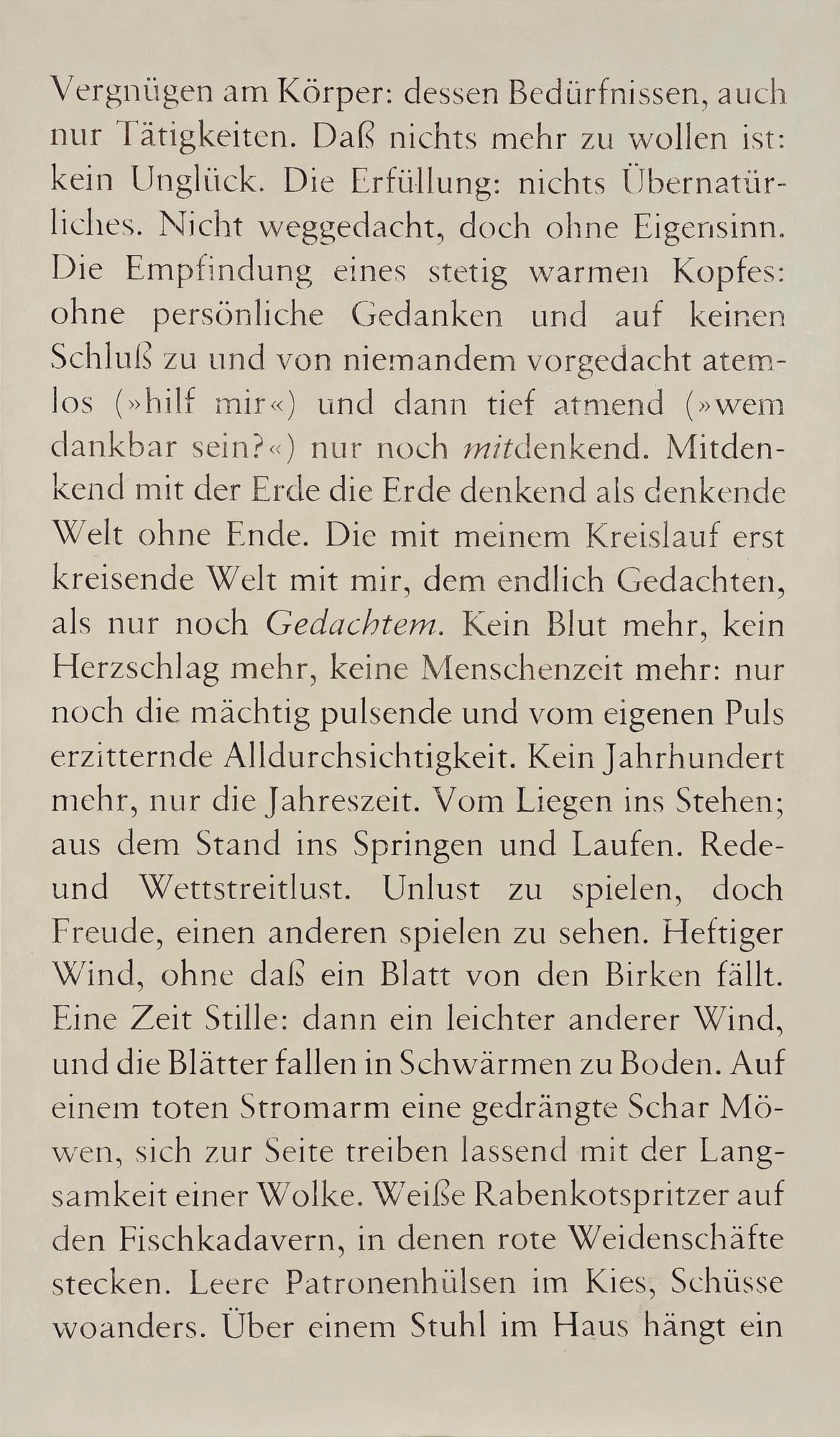 Vergnügen am Körper: dessen Bedürfnissen, auch nur Tätigkeiten. Daß nichts mehr zu wollen ist: kein Unglück. Die Erfüllung: nichts Übernatürliches. Nicht weggedacht, doch ohne Eigensinn. Die Empfindung eines stetig warmen Kopfes: ohne persönliche Gedanken und auf keinen Schluß zu und von niemandem vorgedacht atemlos (»hilf mir«) und dann tief atmend (»wem dankbar sein?«) nur noch mitdenkend. Mitdenkend mit der Erde die Erde denkend als denkende Welt ohne Ende. Die mit meinem Kreislauf erst kreisende Welt mit mir, dem endlich Gedachten, als nur noch Gedachtem. Kein Blut mehr, kein Herzschlag mehr, keine Menschenzeit mehr: nur noch die mächtig pulsende und vom eigenen Puls erzitternde Alldurchsichtigkeit. Kein Jahrhundert mehr, nur die Jahreszeit. Vom Liegen ins Stehen; aus dem Stand ins Springen und Laufen. Rede- und Wettstreitlust. Unlust zu spielen, doch Freude, einen anderen spielen zu sehen. Heftiger Wind, ohne daß ein Blatt von den Birken fällt. Eine Zeit Stille: dann ein leichter anderer Wind, und die Blätter fallen in Schwärmen zu Boden. Auf einem toten Stromarm eine gedrängte Schar Möwen, sich zur Seite treiben lassend mit der Langsamkeit einer Wolke. Weiße Rabenkotspritzer auf den Fischkadavern, in denen rote Weidenschäfte stecken. Leere Patronenhülsen im Kies, Schüsse woanders. Über einem Stuhl im Haus hängt ein